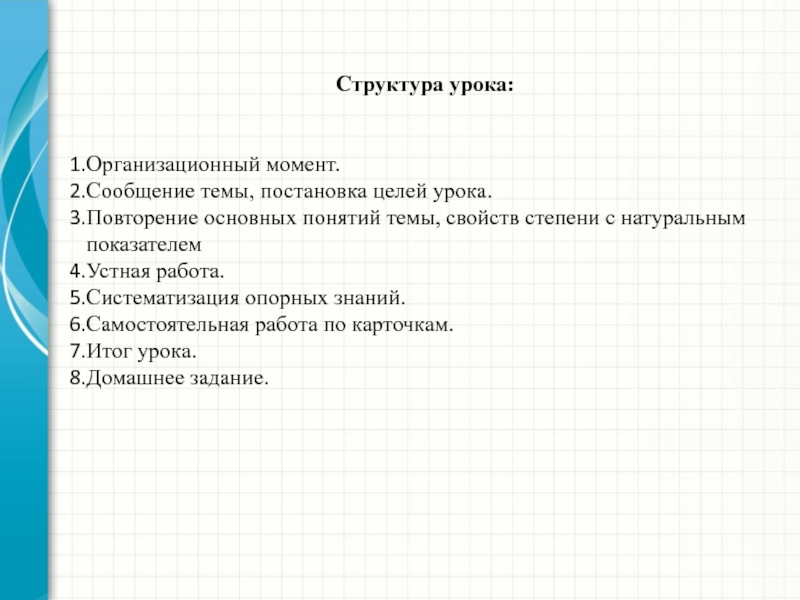 Структура урока:

1.Организационный момент.
2.Сообщение темы, постановка целей урока.
3.Повторение основных понятий темы, свойств степени с натуральным показателем
4.Устная работа.
5.Систематизация опорных знаний.
6.Самостоятельная работа по карточкам.
7.Итог урока.
8.Домашнее задание.